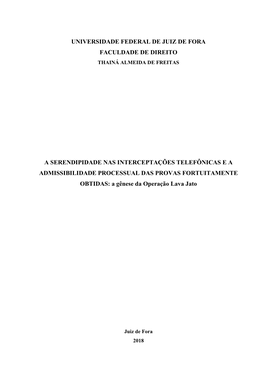 UNIVERSIDADE FEDERAL DE JUIZ DE FORA
FACULDADE DE DIREITO
THAINÁ ALMEIDA DE FREITAS

A SERENDIPIDADE NAS INTERCEPTAÇÕES TELEFÔNICAS E A ADMISSIBILIDADE PROCESSUAL DAS PROVAS FORTUITAMENTE OBTIDAS: a gênese da Operação Lava Jato

Juiz de Fora
2018